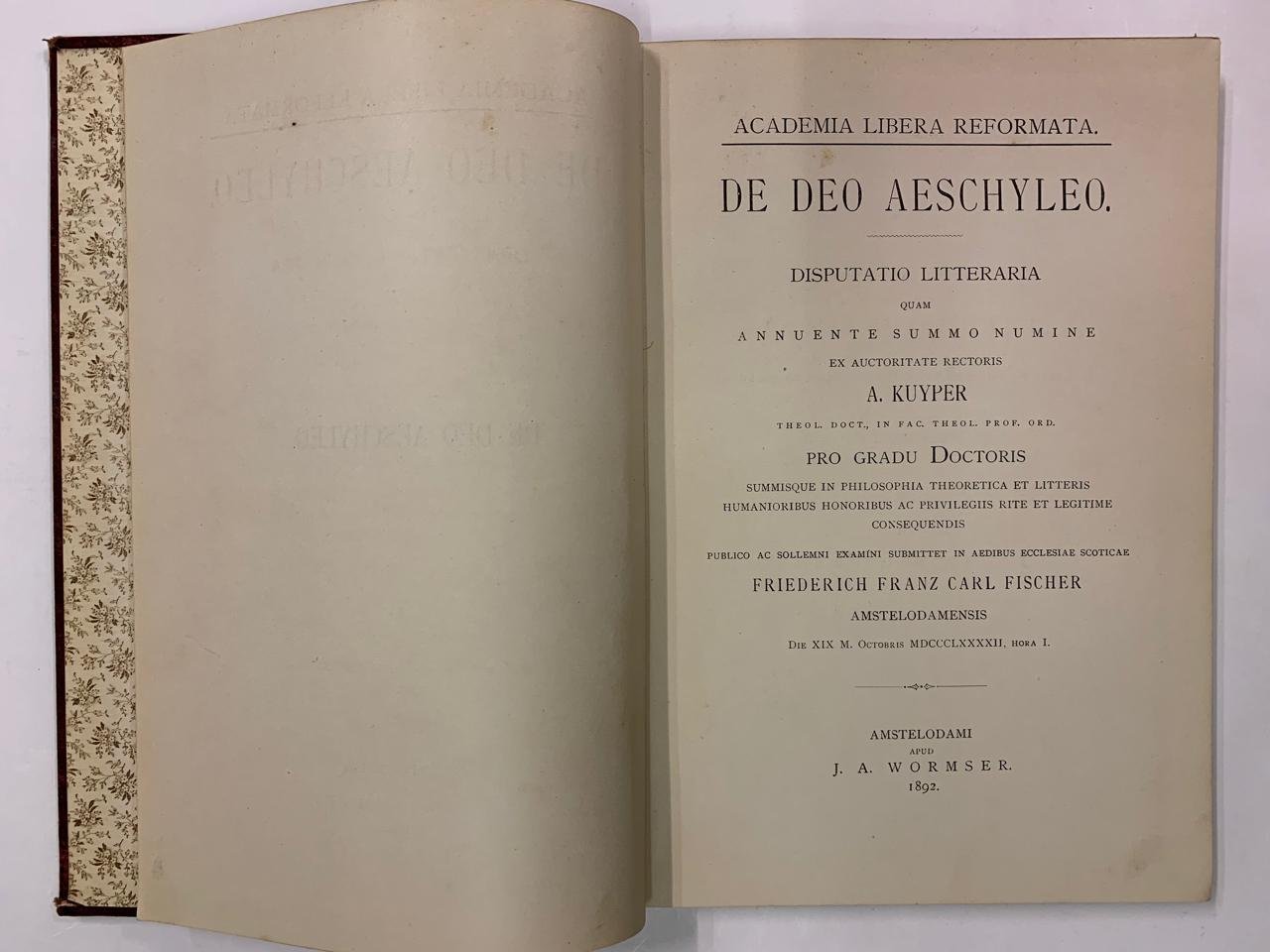 ACADEMIA LIBERA REFORMATA.

DE DEO AESCHYLEO.

DISPUTATIO LITTERARIA

QUAM

ANNUENTE SUMMO NUMINE

EX AUCTORITATE RECTORIS

A. KUYPER

THEOL. DOCT., IN FAC. THEOL. PROF. ORD.

PRO GRADU DOCTORIS

SUMMISQUE IN PHILOSOPHIA THEORETICA ET LITTERIS HUMANIORIBUS HONORIBUS AC PRIVILEGIIS RITE ET LEGITIME CONSEQUENDIS

PUBLICO AC SOLLEMNI EXAMINI SUBMITTET IN AEDIBUS ECCLESIAE SCOTICAE

FRIEDERICH FRANZ CARL FISCHER

AMSTELODAMENSIS

DIE XIX M. OCTOBRIS MDCCCLXXXXII, HORA I.

AMSTELODAMI
APUD
J. A. WORMSER.
1892.